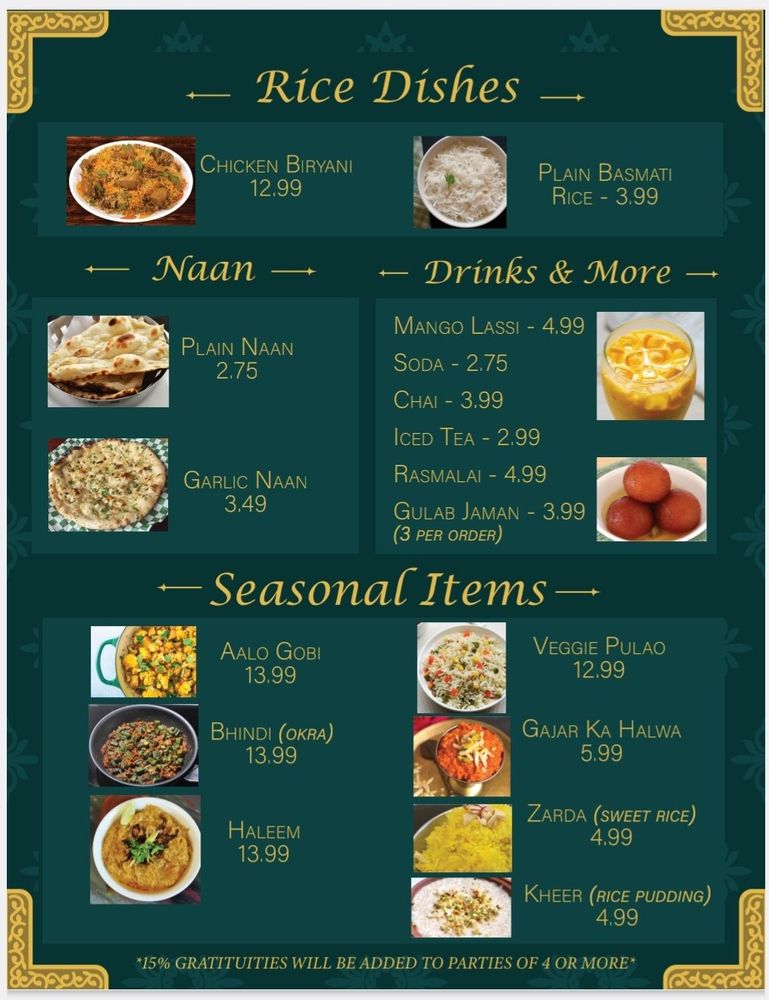 Rice Dishes

Chicken Biryani
12.99

Plain Basmati Rice - 3.99

Naan

Plain Naan
2.75

Garlic Naan
3.49

Drinks & More

Mango Lassi - 4.99
Soda - 2.75
Chai - 3.99
Iced Tea - 2.99
Rasmalai - 4.99
Gulab Jaman - 3.99
(3 per order)

Seasonal Items

Aalo Gobi
13.99

Bhindi (okra)
13.99

Haleem
13.99

Veggie Pulao
12.99

Gajar Ka Halwa
5.99

Zarda (sweet rice)
4.99

Kheer (rice pudding)
4.99

*15% GRATITUITIES WILL BE ADDED TO PARTIES OF 4 OR MORE*